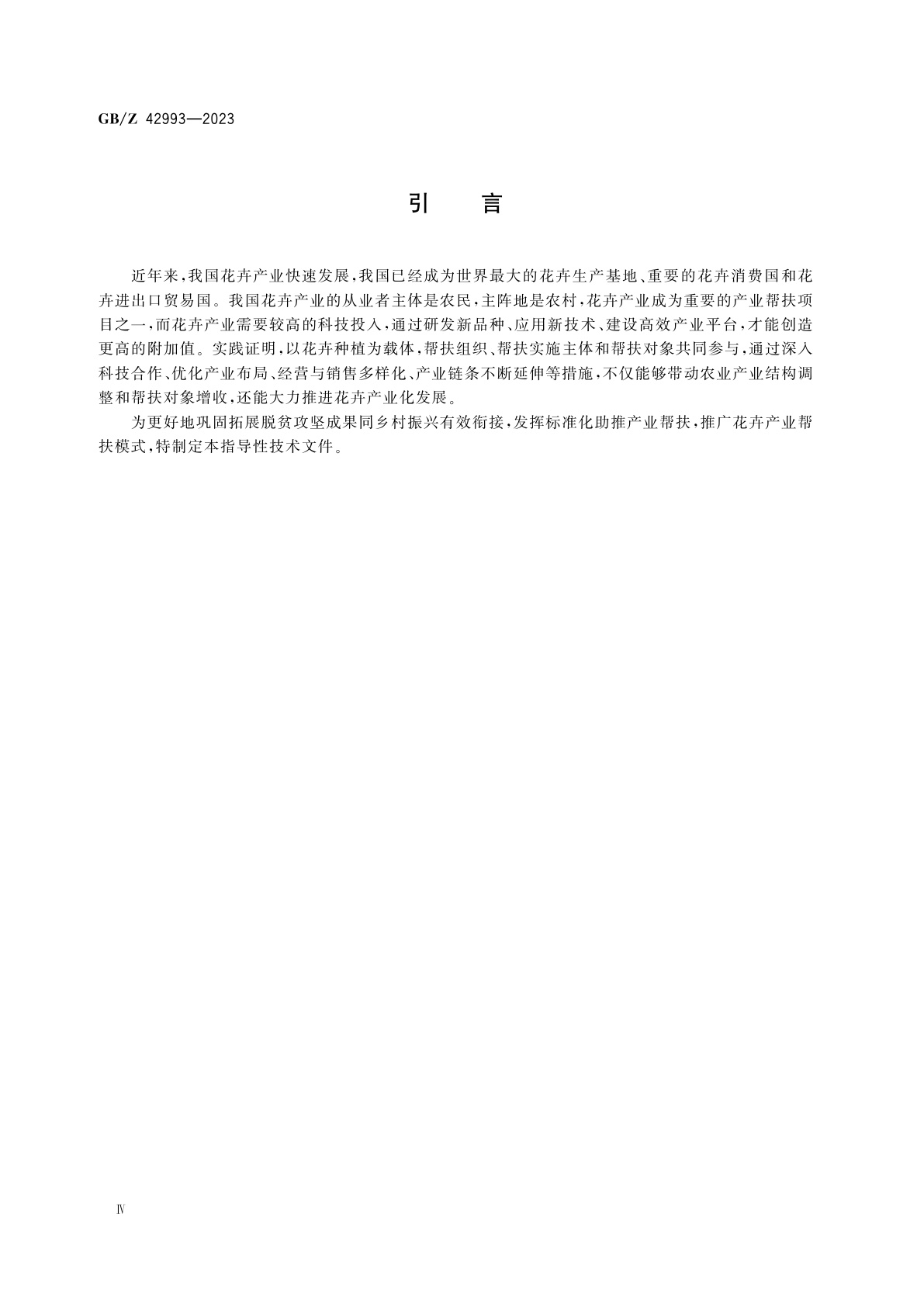 GB/Z 42993—2023

引　言

近年来，我国花卉产业快速发展，我国已经成为世界最大的花卉生产基地、重要的花卉消费国和花卉进出口贸易国。我国花卉产业的从业者主体是农民，主阵地是农村，花卉产业成为重要的产业帮扶项目之一，而花卉产业需要较高的科技投入，通过研发新品种、应用新技术、建设高效产业平台，才能创造更高的附加值。实践证明，以花卉种植为载体，帮扶组织、帮扶实施主体和帮扶对象共同参与，通过深入科技合作、优化产业布局、经营与销售多样化、产业链条不断延伸等措施，不仅能够带动农业产业结构调整和帮扶对象增收，还能大力推进花卉产业化发展。

为更好地巩固拓展脱贫攻坚成果同乡村振兴有效衔接，发挥标准化助推产业帮扶，推广花卉产业帮扶模式，特制定本指导性技术文件。

Ⅳ